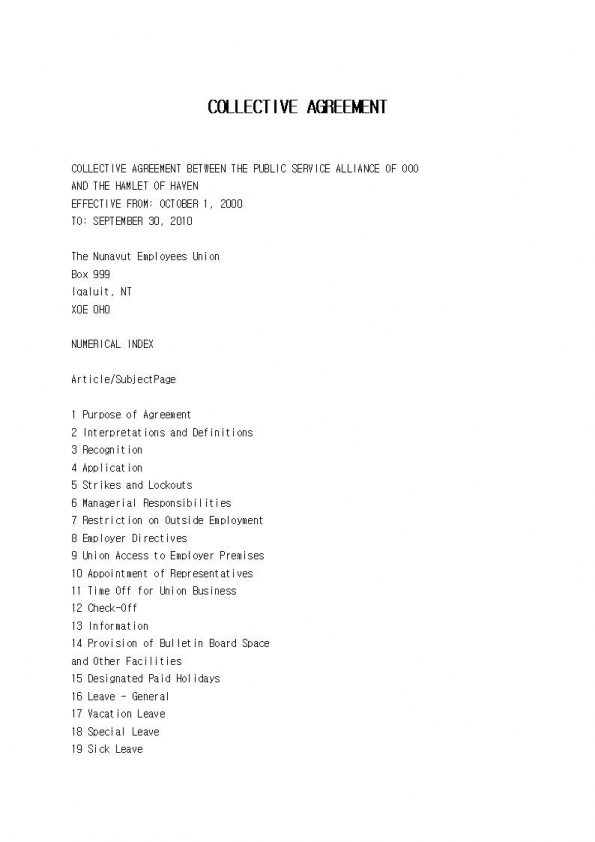 COLLECTIVE AGREEMENT

COLLECTIVE AGREEMENT BETWEEN THE PUBLIC SERVICE ALLIANCE OF OOO AND THE HAMLET OF HAVEN
EFFECTIVE FROM: OCTOBER 1, 2000
TO: SEPTEMBER 30, 2010

The Nunavut Employees Union
Box 999
Iqaluit, NT
XOE OHO

NUMERICAL INDEX

Article/SubjectPage

1 Purpose of Agreement
2 Interpretations and Definitions
3 Recognition
4 Application
5 Strikes and Lockouts
6 Managerial Responsibilities
7 Restriction on Outside Employment
8 Employer Directives
9 Union Access to Employer Premises
10 Appointment of Representatives
11 Time Off for Union Business
12 Check-Off
13 Information
14 Provision of Bulletin Board Space and Other Facilities
15 Designated Paid Holidays
16 Leave - General
17 Vacation Leave
18 Special Leave
19 Sick Leave